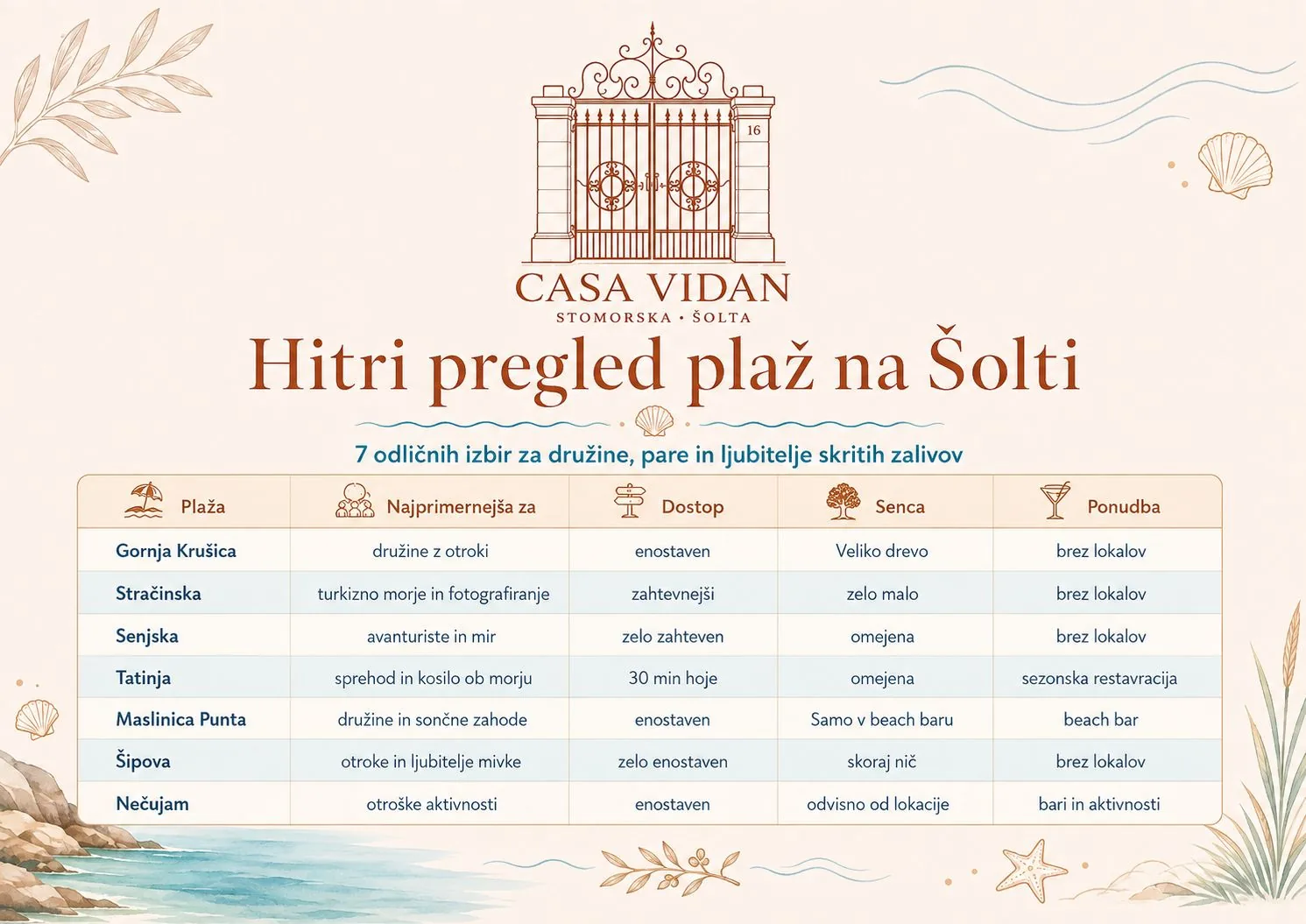 16

CASA VIDAN
STOMORSKA • ŠOLTA

Hitri pregled plaž na Šolti

7 odličnih izbir za družine, pare in ljubitelje skritih zalivov

| Plaža | Najprimernejša za | Dostop | Senca | Ponudba |
|---|---|---|---|---|
| Gornja Krušica | družine z otroki | enostaven | Veliko drevo | brez lokalov |
| Stračinska | turkizno morje in fotografiranje | zahtevnejši | zelo malo | brez lokalov |
| Senjska | avanturiste in mir | zelo zahteven | omejena | brez lokalov |
| Tatinja | sprehod in kosilo ob morju | 30 min hoje | omejena | sezonska restavracija |
| Maslinica Punta | družine in sončne zahode | enostaven | Samo v beach baru | beach bar |
| Šipova | otroke in ljubitelje mivke | zelo enostaven | skoraj nič | brez lokalov |
| Nečujam | otroške aktivnosti | enostaven | odvisno od lokacije | bari in aktivnosti |